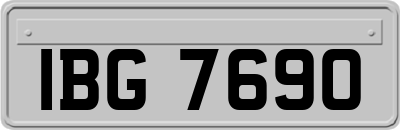 IBG 7690